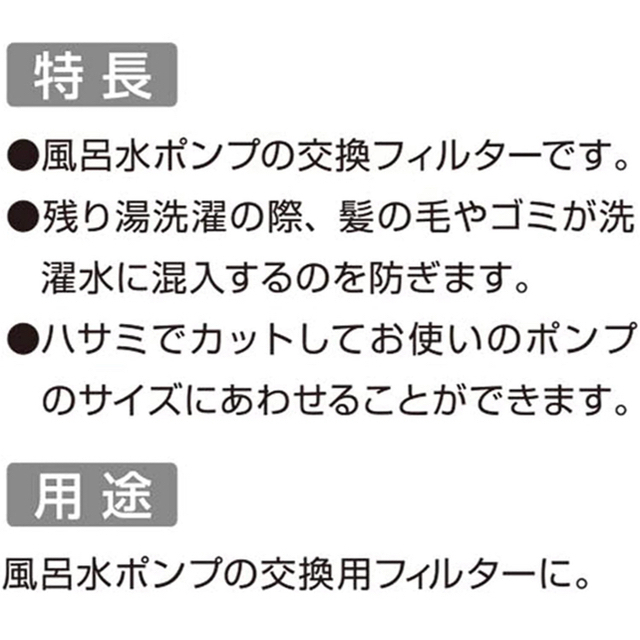 特長

●風呂水ポンプの交換フィルターです。

●残り湯洗濯の際、髪の毛やゴミが洗濯水に混入するのを防ぎます。

●ハサミでカットしてお使いのポンプのサイズにあわせることができます。

用途

風呂水ポンプの交換用フィルターに。